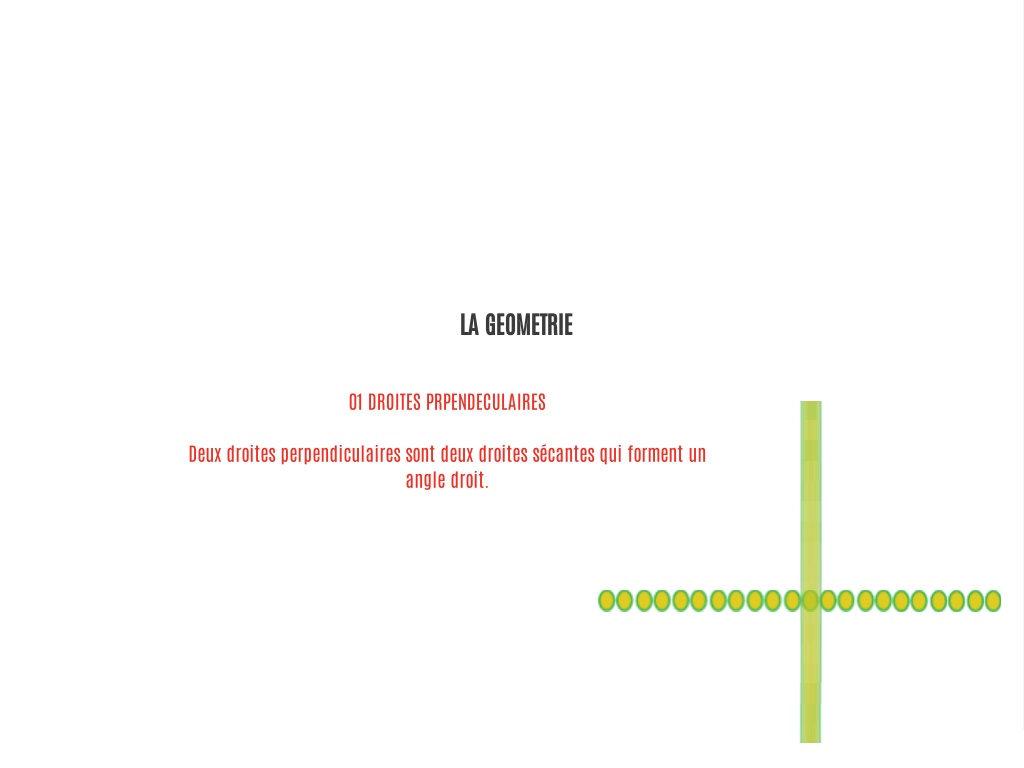 LA GEOMETRIE

01 DROITES PRPENDECULAIRES

Deux droites perpendiculaires sont deux droites sécantes qui forment un angle droit.